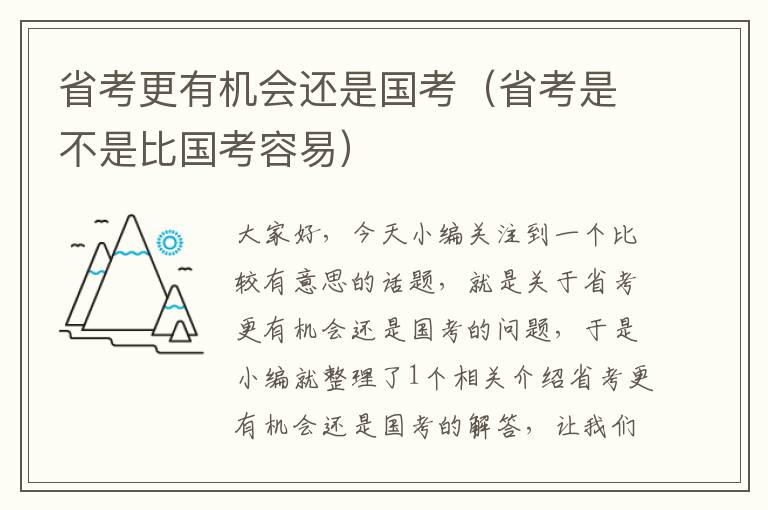 省考更有机会还是国考（省考是不是比国考容易）

大家好，今天小编关注到一个比较有意思的话题，就是关于省考更有机会还是国考的问题，于是小编就整理了1个相关介绍省考更有机会还是国考的解答，让我们